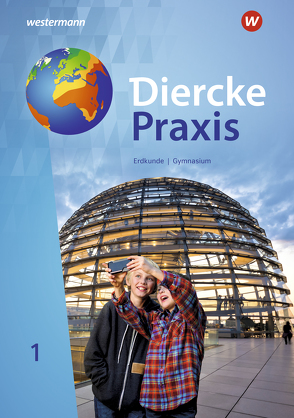 westermann

W

Diercke
Praxis

Erdkunde | Gymnasium

1